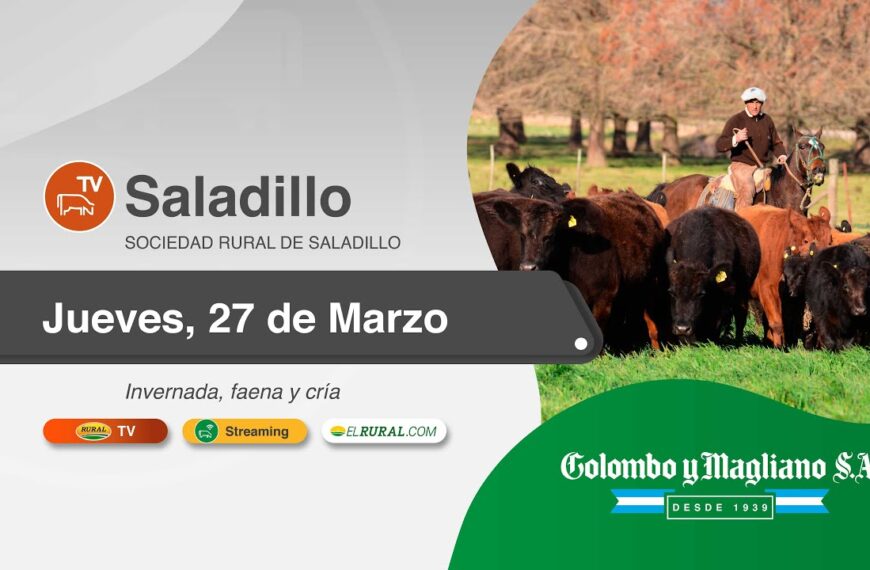 TV
Saladillo
SOCIEDAD RURAL DE SALADILLO

Jueves, 27 de Marzo

Invernada, faena y cría

RURAL TV
Streaming
ELRURAL.COM

Colombo y Magliano S.A
DESDE 1939